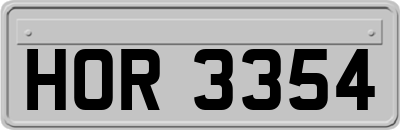 HOR 3354